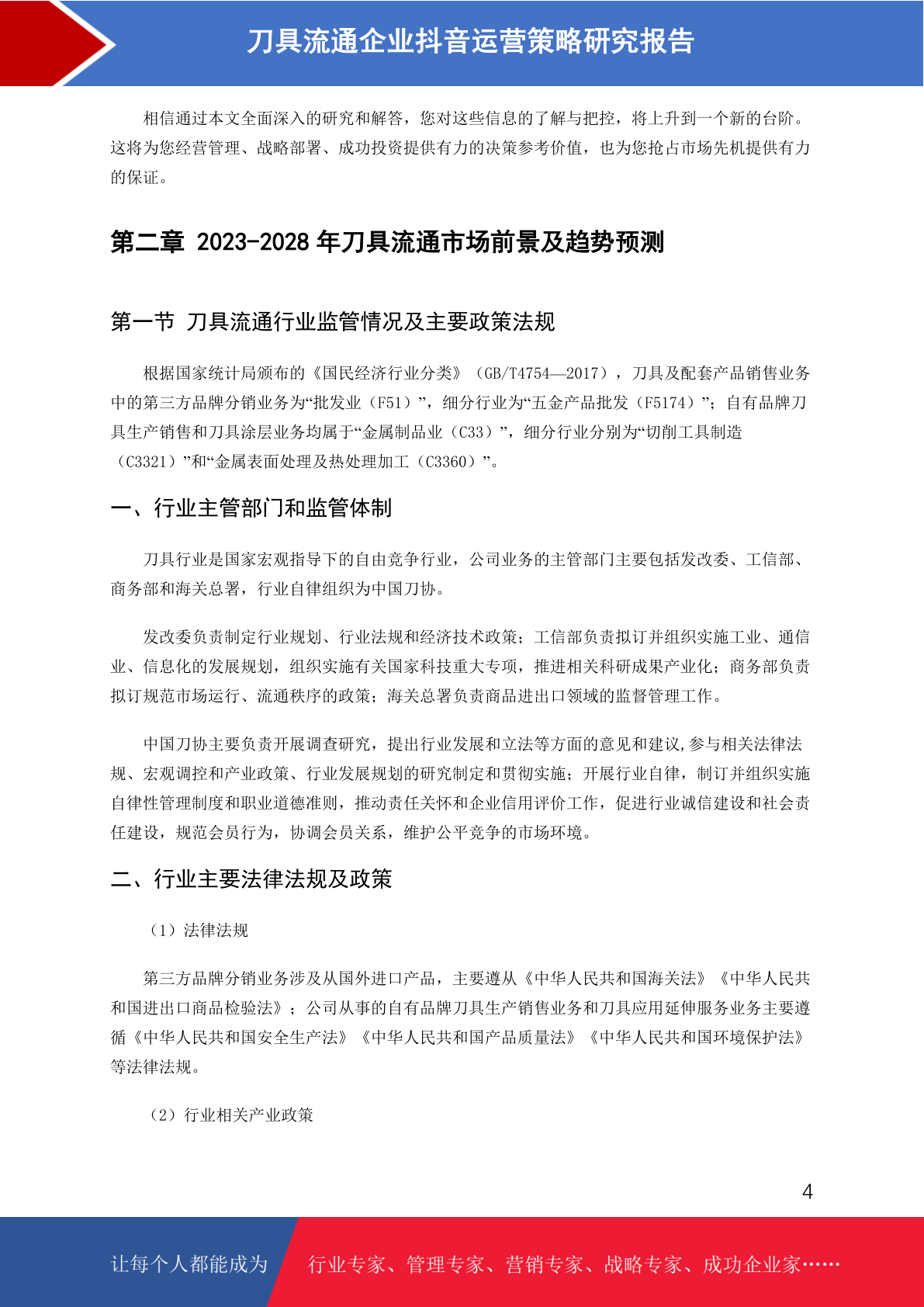 刀具流通企业抖音运营策略研究报告

相信通过本文全面深入的研究和解答，您对这些信息的了解与把控，将上升到一个新的台阶。这将为您经营管理、战略部署、成功投资提供有力的决策参考价值，也为您抢占市场先机提供有力的保证。

第二章 2023-2028 年刀具流通市场前景及趋势预测

第一节 刀具流通行业监管情况及主要政策法规

根据国家统计局颁布的《国民经济行业分类》（GB/T4754—2017），刀具及配套产品销售业务中的第三方品牌分销业务为“批发业（F51）”，细分行业为“五金产品批发（F5174）”；自有品牌刀具生产销售和刀具涂层业务均属于“金属制品业（C33）”，细分行业分别为“切削工具制造（C3321）”和“金属表面处理及热处理加工（C3360）”。

一、行业主管部门和监管体制

刀具行业是国家宏观指导下的自由竞争行业，公司业务的主管部门主要包括发改委、工信部、商务部和海关总署，行业自律组织为中国刀协。

发改委负责制定行业规划、行业法规和经济技术政策；工信部负责拟订并组织实施工业、通信业、信息化的发展规划，组织实施有关国家科技重大专项，推进相关科研成果产业化；商务部负责拟订规范市场运行、流通秩序的政策；海关总署负责商品进出口领域的监督管理工作。

中国刀协主要负责开展调查研究，提出行业发展和立法等方面的意见和建议,参与相关法律法规、宏观调控和产业政策、行业发展规划的研究制定和贯彻实施；开展行业自律，制订并组织实施自律性管理制度和职业道德准则，推动责任关怀和企业信用评价工作，促进行业诚信建设和社会责任建设，规范会员行为，协调会员关系，维护公平竞争的市场环境。

二、行业主要法律法规及政策

（1）法律法规

第三方品牌分销业务涉及从国外进口产品，主要遵从《中华人民共和国海关法》《中华人民共和国进出口商品检验法》；公司从事的自有品牌刀具生产销售业务和刀具应用延伸服务业务主要遵循《中华人民共和国安全生产法》《中华人民共和国产品质量法》《中华人民共和国环境保护法》等法律法规。

（2）行业相关产业政策

4

让每个人都能成为 行业专家、管理专家、营销专家、战略专家、成功企业家……